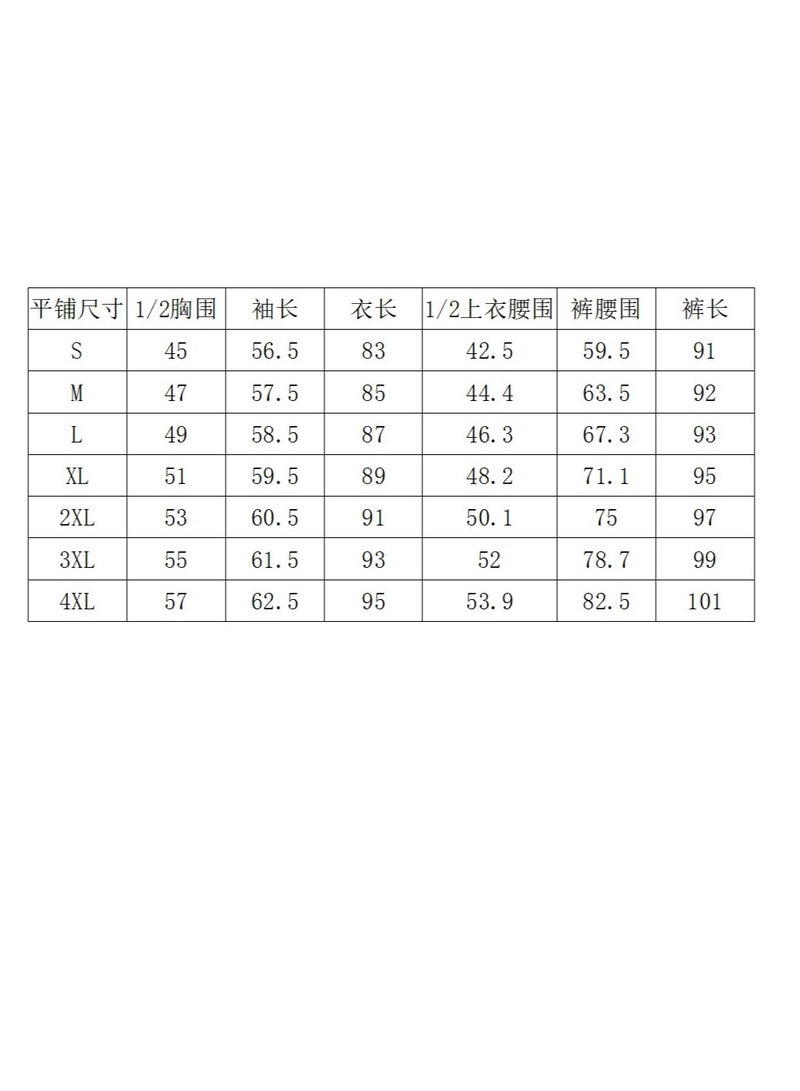 | 平铺尺寸 | 1/2胸围 | 袖长 | 衣长 | 1/2上衣腰围 | 裤腰围 | 裤长 |
|---|---|---|---|---|---|---|
| S | 45 | 56.5 | 83 | 42.5 | 59.5 | 91 |
| M | 47 | 57.5 | 85 | 44.4 | 63.5 | 92 |
| L | 49 | 58.5 | 87 | 46.3 | 67.3 | 93 |
| XL | 51 | 59.5 | 89 | 48.2 | 71.1 | 95 |
| 2XL | 53 | 60.5 | 91 | 50.1 | 75 | 97 |
| 3XL | 55 | 61.5 | 93 | 52 | 78.7 | 99 |
| 4XL | 57 | 62.5 | 95 | 53.9 | 82.5 | 101 |